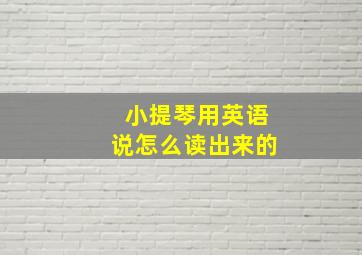 小提琴用英语
说怎么读出来的